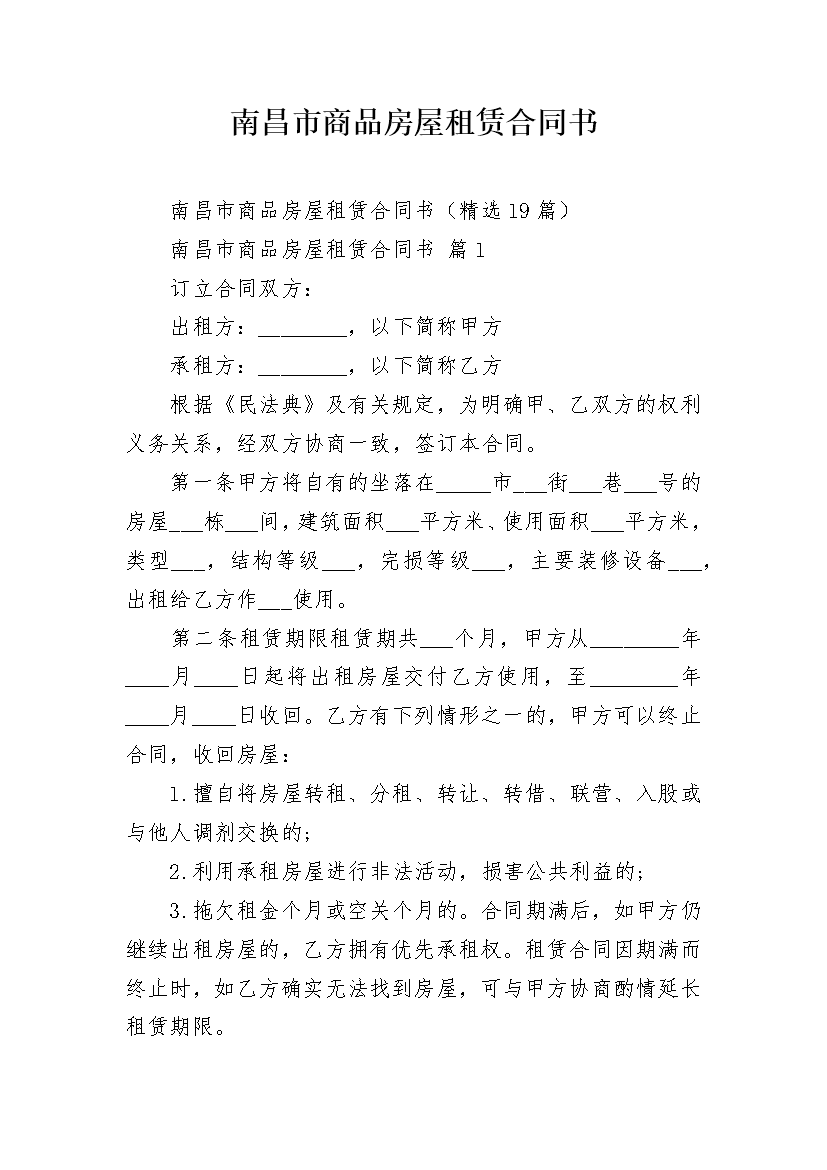 南昌市商品房屋租赁合同书

南昌市商品房屋租赁合同书（精选19篇）

南昌市商品房屋租赁合同书 篇1

订立合同双方：

出租方：________，以下简称甲方

承租方：________，以下简称乙方

根据《民法典》及有关规定，为明确甲、乙双方的权利义务关系，经双方协商一致，签订本合同。

第一条甲方将自有的坐落在_____市___街___巷___号的房屋___栋___间，建筑面积___平方米、使用面积___平方米，类型___，结构等级___，完损等级___，主要装修设备___，出租给乙方作___使用。

第二条租赁期限租赁期共___个月，甲方从________年____月____日起将出租房屋交付乙方使用，至________年____月____日收回。乙方有下列情形之一的，甲方可以终止合同，收回房屋：

1.擅自将房屋转租、分租、转让、转借、联营、入股或与他人调剂交换的;

2.利用承租房屋进行非法活动，损害公共利益的;

3.拖欠租金个月或空关个月的。合同期满后，如甲方仍继续出租房屋的，乙方拥有优先承租权。租赁合同因期满而终止时，如乙方确实无法找到房屋，可与甲方协商酌情延长租赁期限。